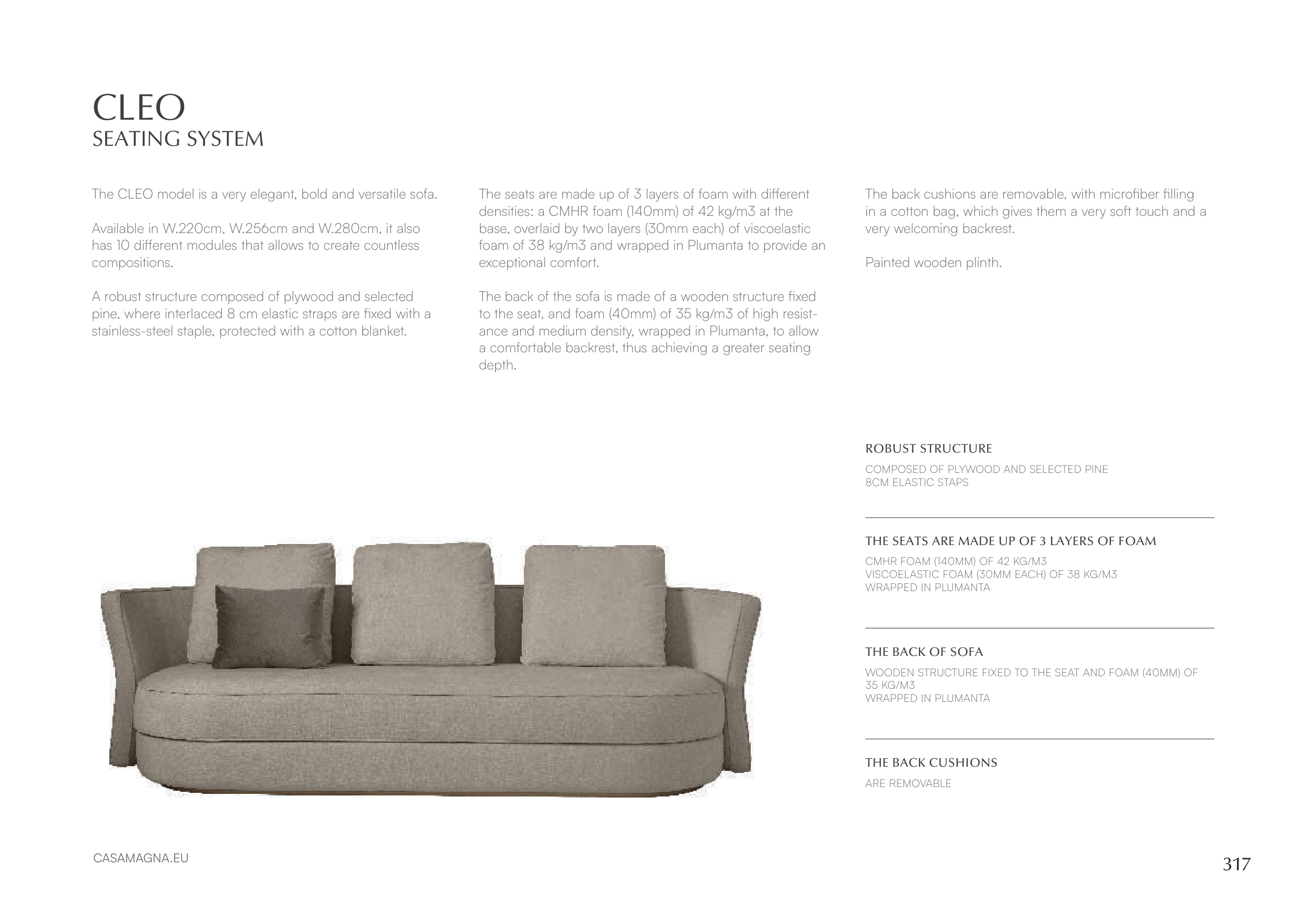 CLEO
SEATING SYSTEM

The CLEO model is a very elegant, bold and versatile sofa.

Available in W.220cm, W.256cm and W.280cm, it also has 10 different modules that allows to create countless compositions.

A robust structure composed of plywood and selected pine, where interlaced 8 cm elastic straps are fixed with a stainless-steel staple, protected with a cotton blanket.

The seats are made up of 3 layers of foam with different densities: a CMHR foam (140mm) of 42 kg/m3 at the base, overlaid by two layers (30mm each) of viscoelastic foam of 38 kg/m3 and wrapped in Plumanta to provide an exceptional comfort.

The back of the sofa is made of a wooden structure fixed to the seat, and foam (40mm) of 35 kg/m3 of high resistance and medium density, wrapped in Plumanta, to allow a comfortable backrest, thus achieving a greater seating depth.

The back cushions are removable, with microfiber filling in a cotton bag, which gives them a very soft touch and a very welcoming backrest.

Painted wooden plinth.

ROBUST STRUCTURE

COMPOSED OF PLYWOOD AND SELECTED PINE
8CM ELASTIC STAPS

THE SEATS ARE MADE UP OF 3 LAYERS OF FOAM

CMHR FOAM (140MM) OF 42 KG/M3
VISCOELASTIC FOAM (30MM EACH) OF 38 KG/M3
WRAPPED IN PLUMANTA

THE BACK OF SOFA

WOODEN STRUCTURE FIXED TO THE SEAT AND FOAM (40MM) OF 35 KG/M3
WRAPPED IN PLUMANTA

THE BACK CUSHIONS

ARE REMOVABLE

CASAMAGNA.EU

317